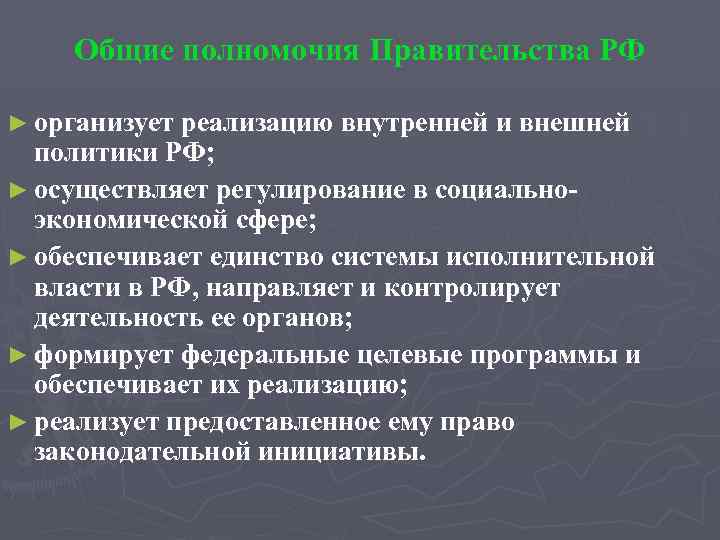 Общие полномочия Правительства РФ

► организует реализацию внутренней и внешней политики РФ;

► осуществляет регулирование в социально-экономической сфере;

► обеспечивает единство системы исполнительной власти в РФ, направляет и контролирует деятельность ее органов;

► формирует федеральные целевые программы и обеспечивает их реализацию;

► реализует предоставленное ему право законодательной инициативы.